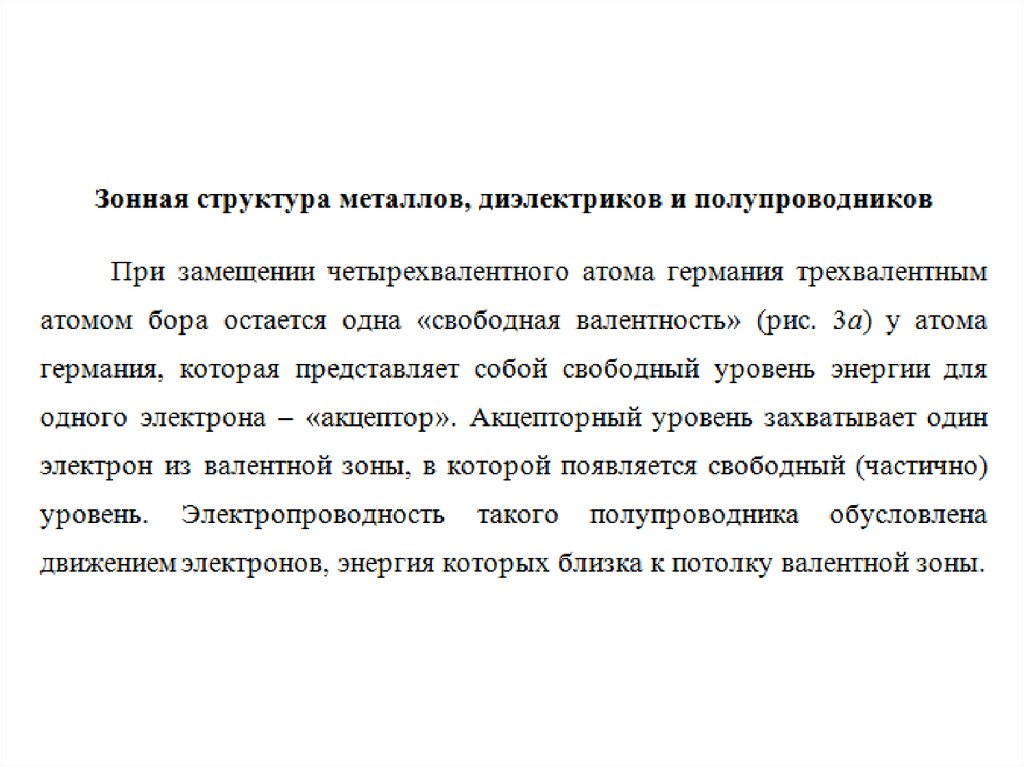 Зонная структура металлов, диэлектриков и полупроводников

При замещении четырехвалентного атома германия трехвалентным атомом бора остается одна «свободная валентность» (рис. 3а) у атома германия, которая представляет собой свободный уровень энергии для одного электрона – «акцептор». Акцепторный уровень захватывает один электрон из валентной зоны, в которой появляется свободный (частично) уровень. Электропроводность такого полупроводника обусловлена движением электронов, энергия которых близка к потолку валентной зоны.